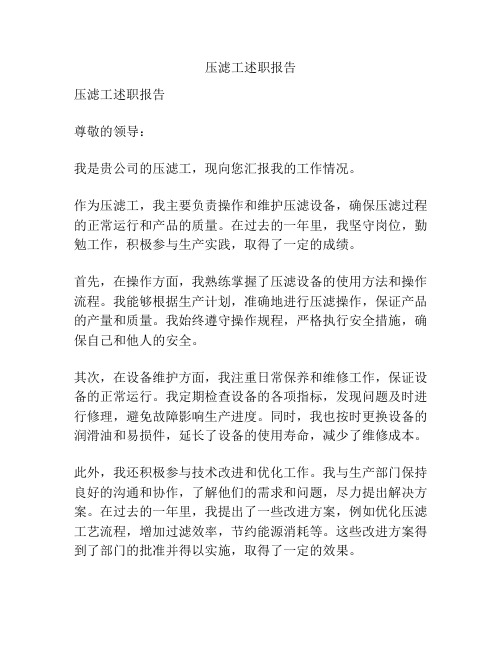 压滤工述职报告

压滤工述职报告

尊敬的领导：

我是贵公司的压滤工，现向您汇报我的工作情况。

作为压滤工，我主要负责操作和维护压滤设备，确保压滤过程的正常运行和产品的质量。在过去的一年里，我坚守岗位，勤勉工作，积极参与生产实践，取得了一定的成绩。

首先，在操作方面，我熟练掌握了压滤设备的使用方法和操作流程。我能够根据生产计划，准确地进行压滤操作，保证产品的产量和质量。我始终遵守操作规程，严格执行安全措施，确保自己和他人的安全。

其次，在设备维护方面，我注重日常保养和维修工作，保证设备的正常运行。我定期检查设备的各项指标，发现问题及时进行修理，避免故障影响生产进度。同时，我也按时更换设备的润滑油和易损件，延长了设备的使用寿命，减少了维修成本。

此外，我还积极参与技术改进和优化工作。我与生产部门保持良好的沟通和协作，了解他们的需求和问题，尽力提出解决方案。在过去的一年里，我提出了一些改进方案，例如优化压滤工艺流程，增加过滤效率，节约能源消耗等。这些改进方案得到了部门的批准并得以实施，取得了一定的效果。